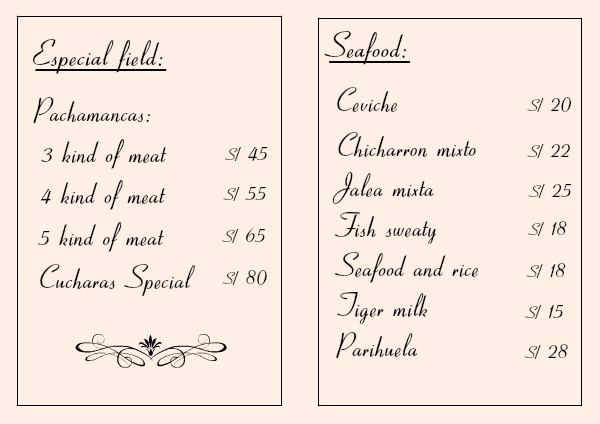 Especial field:

Pachamancas:

3 kind of meat S/ 45

4 kind of meat S/ 55

5 kind of meat S/ 65

Cucharas Special S/ 80

Seafood:

Ceviche S/ 20

Chicharron mixto S/ 22

Jalea mixta S/ 25

Fish sweaty S/ 18

Seafood and rice S/ 18

Tiger milk S/ 15

Parihuela S/ 28